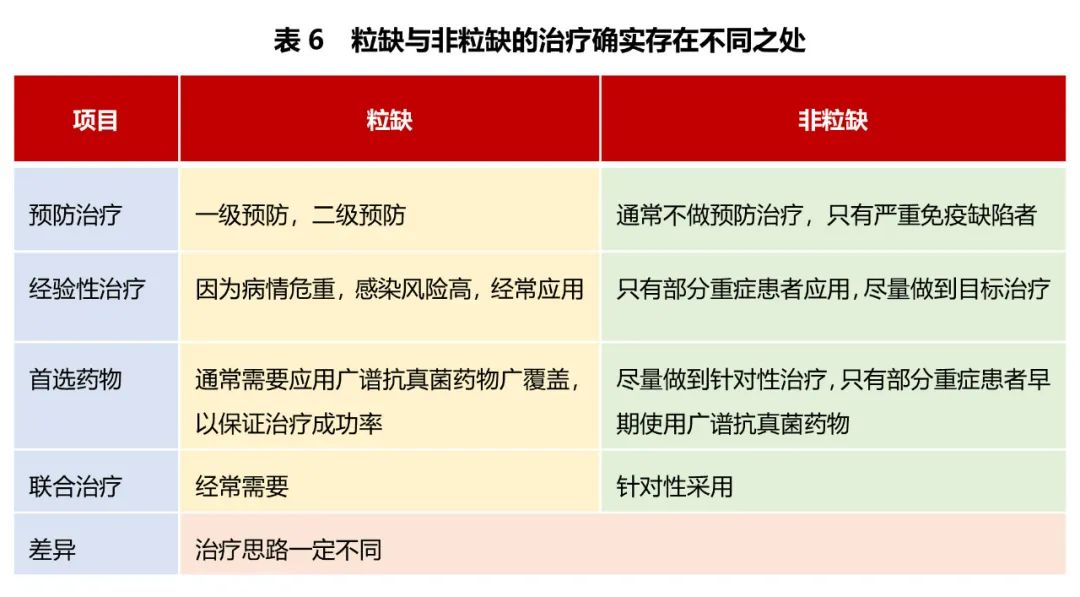 表 6　粒缺与非粒缺的治疗确实存在不同之处

| 项目 | 粒缺 | 非粒缺 |
|---|---|---|
| 预防治疗 | 一级预防，二级预防 | 通常不做预防治疗，只有严重免疫缺陷者 |
| 经验性治疗 | 因为病情危重，感染风险高，经常应用 | 只有部分重症患者应用，尽量做到目标治疗 |
| 首选药物 | 通常需要应用广谱抗真菌药物广覆盖，以保证治疗成功率 | 尽量做到针对性治疗，只有部分重症患者早期使用广谱抗真菌药物 |
| 联合治疗 | 经常需要 | 针对性采用 |
| 差异 | 治疗思路一定不同 | |